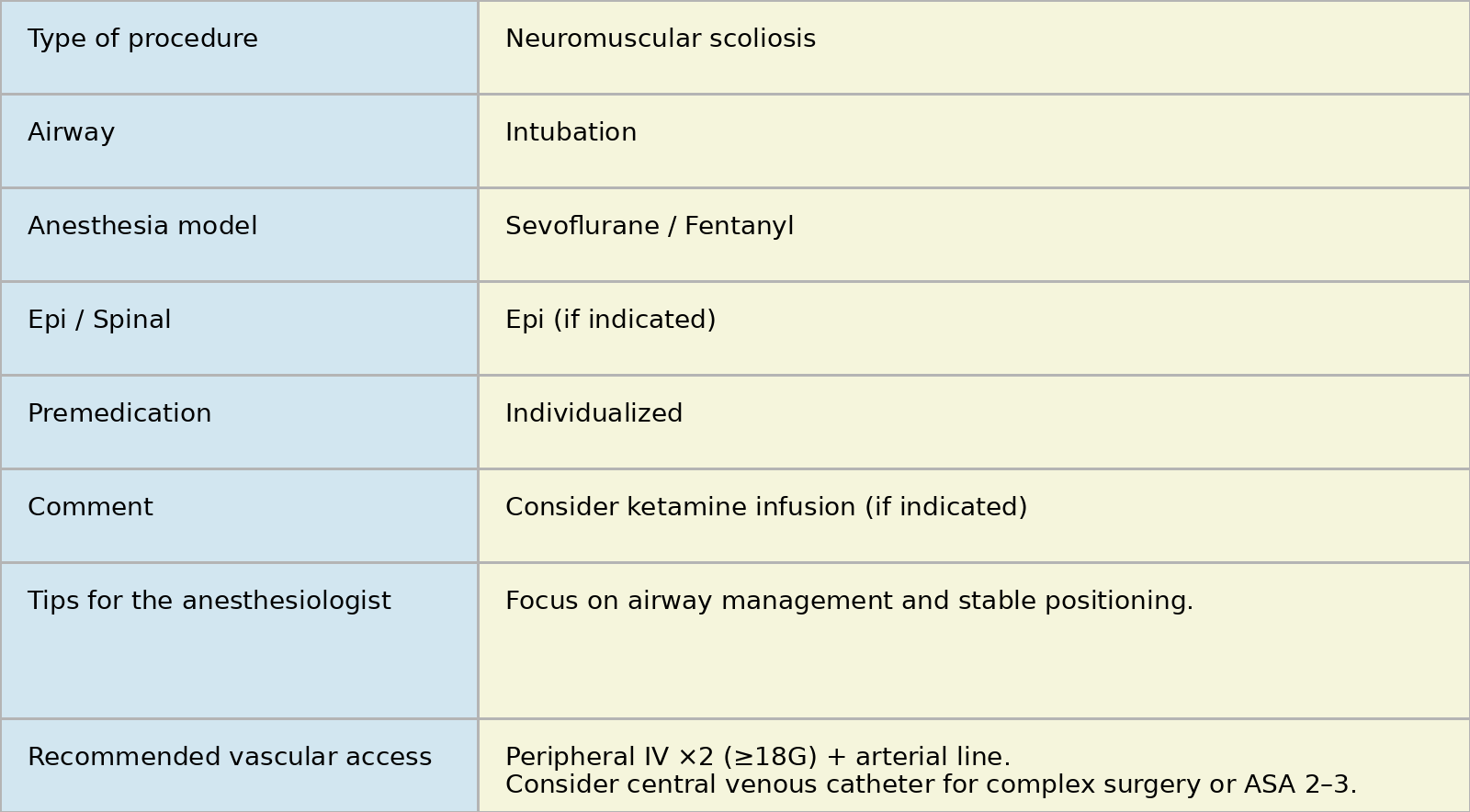 | Type of procedure | Neuromuscular scoliosis |
|---|---|
| Airway | Intubation |
| Anesthesia model | Sevoflurane / Fentanyl |
| Epi / Spinal | Epi (if indicated) |
| Premedication | Individualized |
| Comment | Consider ketamine infusion (if indicated) |
| Tips for the anesthesiologist | Focus on airway management and stable positioning. |
| Recommended vascular access | Peripheral IV ×2 (≥18G) + arterial line. Consider central venous catheter for complex surgery or ASA 2–3. |